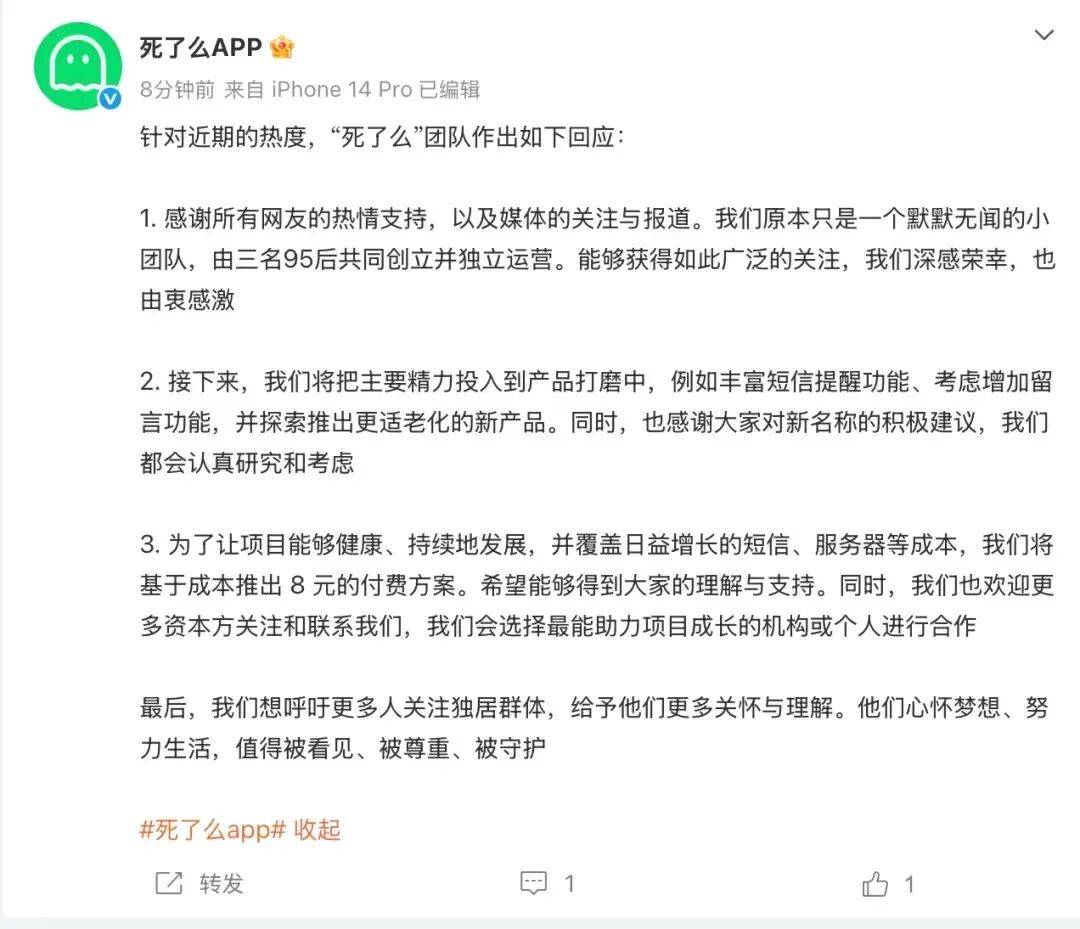 死了么APP

8分钟前 来自 iPhone 14 Pro 已编辑

针对近期的热度，“死了么”团队作出如下回应：

1. 感谢所有网友的热情支持，以及媒体的关注与报道。我们原本只是一个默默无闻的小团队，由三名95后共同创立并独立运营。能够获得如此广泛的关注，我们深感荣幸，也由衷感激

2. 接下来，我们将把主要精力投入到产品打磨中，例如丰富短信提醒功能、考虑增加留言功能，并探索推出更适老化的新产品。同时，也感谢大家对新名称的积极建议，我们都会认真研究和考虑

3. 为了让项目能够健康、持续地发展，并覆盖日益增长的短信、服务器等成本，我们将基于成本推出 8 元的付费方案。希望能够得到大家的理解与支持。同时，我们也欢迎更多资本方关注和联系我们，我们会选择最能助力项目成长的机构或个人进行合作

最后，我们想呼吁更多人关注独居群体，给予他们更多关怀与理解。他们心怀梦想、努力生活，值得被看见、被尊重、被守护

#死了么app# 收起

转发 1 1